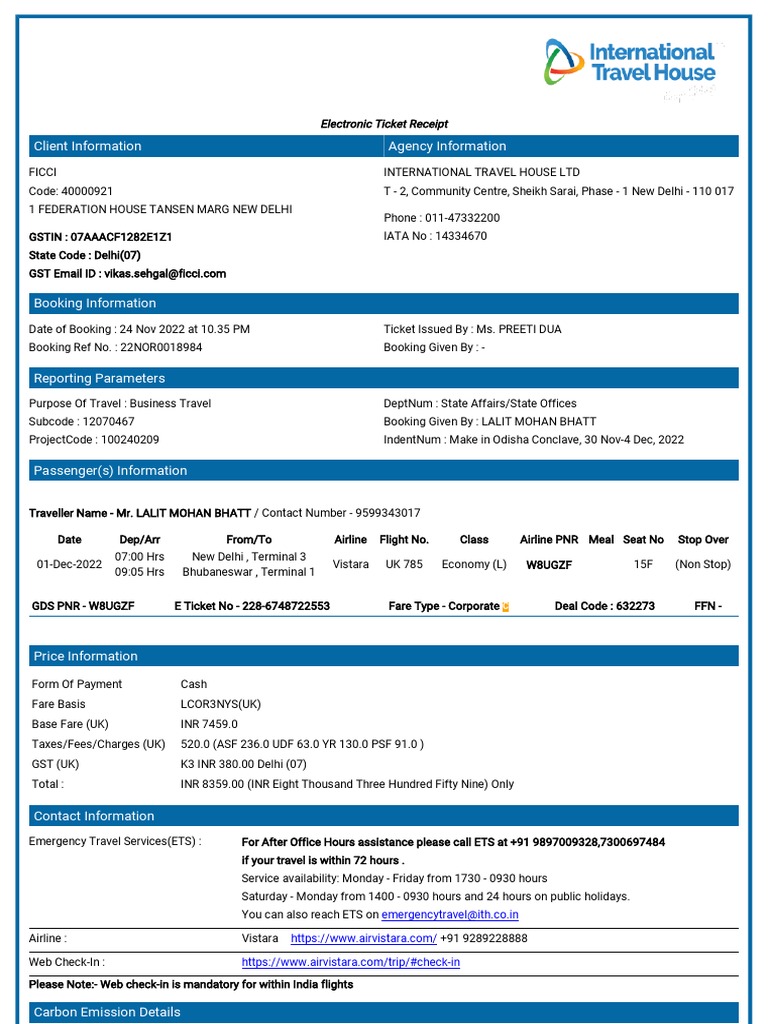 International Travel House

Electronic Ticket Receipt

Client Information

FICCI
Code: 40000921
1 FEDERATION HOUSE TANSEN MARG NEW DELHI

GSTIN : 07AAACF1282E1Z1
State Code : Delhi(07)
GST Email ID : vikas.sehgal@ficci.com

Agency Information

INTERNATIONAL TRAVEL HOUSE LTD
T - 2, Community Centre, Sheikh Sarai, Phase - 1 New Delhi - 110 017

Phone : 011-47332200
IATA No : 14334670

Booking Information

Date of Booking : 24 Nov 2022 at 10.35 PM
Booking Ref No. : 22NOR0018984

Ticket Issued By : Ms. PREETI DUA
Booking Given By : -

Reporting Parameters

Purpose Of Travel : Business Travel
Subcode : 12070467
ProjectCode : 100240209

DeptNum : State Affairs/State Offices
Booking Given By : LALIT MOHAN BHATT
IndentNum : Make in Odisha Conclave, 30 Nov-4 Dec, 2022

Passenger(s) Information

Traveller Name - Mr. LALIT MOHAN BHATT / Contact Number - 9599343017

| Date | Dep/Arr | From/To | Airline | Flight No. | Class | Airline PNR | Meal | Seat No | Stop Over |
|---|---|---|---|---|---|---|---|---|---|
| 01-Dec-2022 | 07:00 Hrs 09:05 Hrs | New Delhi , Terminal 3 Bhubaneswar , Terminal 1 | Vistara | UK 785 | Economy (L) | W8UGZF | | 15F | (Non Stop) |

GDS PNR - W8UGZF    E Ticket No - 228-6748722553    Fare Type - Corporate    Deal Code : 632273    FFN -

Price Information

| Form Of Payment | Cash |
|---|---|
| Fare Basis | LCOR3NYS(UK) |
| Base Fare (UK) | INR 7459.0 |
| Taxes/Fees/Charges (UK) | 520.0 (ASF 236.0 UDF 63.0 YR 130.0 PSF 91.0 ) |
| GST (UK) | K3 INR 380.00 Delhi (07) |
| Total : | INR 8359.00 (INR Eight Thousand Three Hundred Fifty Nine) Only |

Contact Information

Emergency Travel Services(ETS) : For After Office Hours assistance please call ETS at +91 9897009328,7300697484
if your travel is within 72 hours .
Service availability: Monday - Friday from 1730 - 0930 hours
Saturday - Monday from 1400 - 0930 hours and 24 hours on public holidays.
You can also reach ETS on emergencytravel@ith.co.in

Airline : Vistara https://www.airvistara.com/ +91 9289228888

Web Check-In : https://www.airvistara.com/trip/#check-in

Please Note:- Web check-in is mandatory for within India flights

Carbon Emission Details